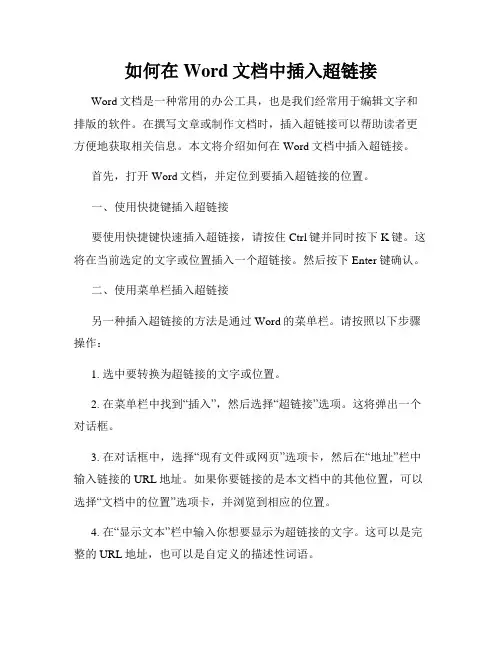 如何在 Word 文档中插入超链接

Word 文档是一种常用的办公工具，也是我们经常用于编辑文字和排版的软件。在撰写文章或制作文档时，插入超链接可以帮助读者更方便地获取相关信息。本文将介绍如何在 Word 文档中插入超链接。

首先，打开 Word 文档，并定位到要插入超链接的位置。

一、使用快捷键插入超链接

要使用快捷键快速插入超链接，请按住 Ctrl 键并同时按下 K 键。这将在当前选定的文字或位置插入一个超链接。然后按下 Enter 键确认。

二、使用菜单栏插入超链接

另一种插入超链接的方法是通过 Word 的菜单栏。请按照以下步骤操作：

1. 选中要转换为超链接的文字或位置。

2. 在菜单栏中找到“插入”，然后选择“超链接”选项。这将弹出一个对话框。

3. 在对话框中，选择“现有文件或网页”选项卡，然后在“地址”栏中输入链接的 URL 地址。如果你要链接的是本文档中的其他位置，可以选择“文档中的位置”选项卡，并浏览到相应的位置。

4. 在“显示文本”栏中输入你想要显示为超链接的文字。这可以是完整的 URL 地址，也可以是自定义的描述性词语。